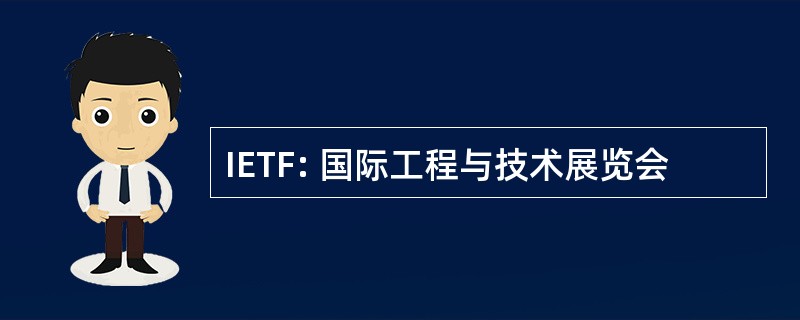 IETF: 国际工程与技术展览会